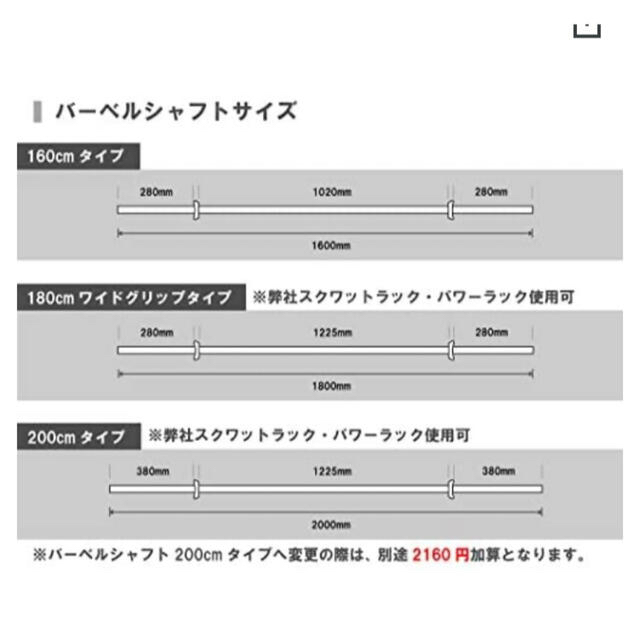 バーベルシャフトサイズ

160cm タイプ

280mm 1020mm 280mm

1600mm

180cm ワイドグリップタイプ ※弊社スクワットラック・パワーラック使用可

280mm 1225mm 280mm

1800mm

200cm タイプ ※弊社スクワットラック・パワーラック使用可

380mm 1225mm 380mm

2000mm

※バーベルシャフト 200cm タイプへ変更の際は、別途 2160 円加算となります。